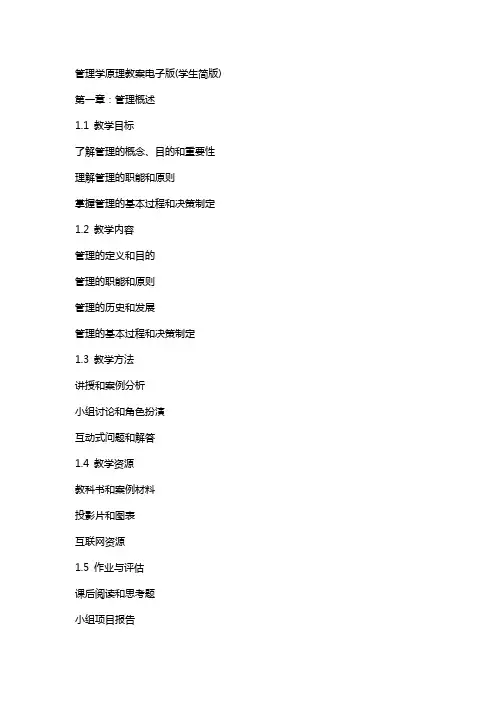 管理学原理教案电子版(学生简版)

第一章：管理概述

1.1 教学目标

了解管理的概念、目的和重要性

理解管理的职能和原则

掌握管理的基本过程和决策制定

1.2 教学内容

管理的定义和目的

管理的职能和原则

管理的历史和发展

管理的基本过程和决策制定

1.3 教学方法

讲授和案例分析

小组讨论和角色扮演

互动式问题和解答

1.4 教学资源

教科书和案例材料

投影片和图表

互联网资源

1.5 作业与评估

课后阅读和思考题

小组项目报告